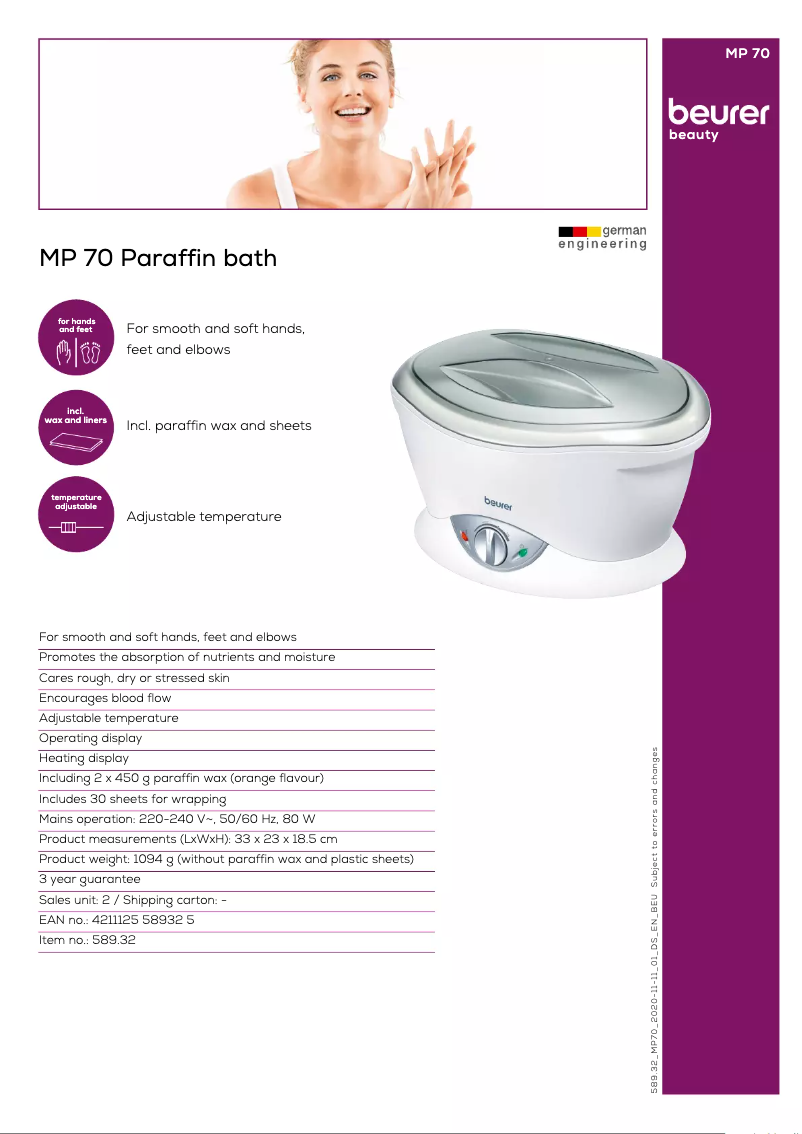 MP 70

beurer
beauty

german
engineering

MP 70 Paraffin bath

for hands and feet

For smooth and soft hands, feet and elbows

incl. wax and liners

Incl. paraffin wax and sheets

temperature adjustable

Adjustable temperature

beurer

For smooth and soft hands, feet and elbows
Promotes the absorption of nutrients and moisture
Cares rough, dry or stressed skin
Encourages blood flow
Adjustable temperature
Operating display
Heating display
Including 2 x 450 g paraffin wax (orange flavour)
Includes 30 sheets for wrapping
Mains operation: 220-240 V~, 50/60 Hz, 80 W
Product measurements (LxWxH): 33 x 23 x 18.5 cm
Product weight: 1094 g (without paraffin wax and plastic sheets)
3 year guarantee
Sales unit: 2 / Shipping carton: -
EAN no.: 4211125 58932 5
Item no.: 589.32

589.32_MP70_2020-11-11_01_DS_EN_BEU Subject to errors and changes